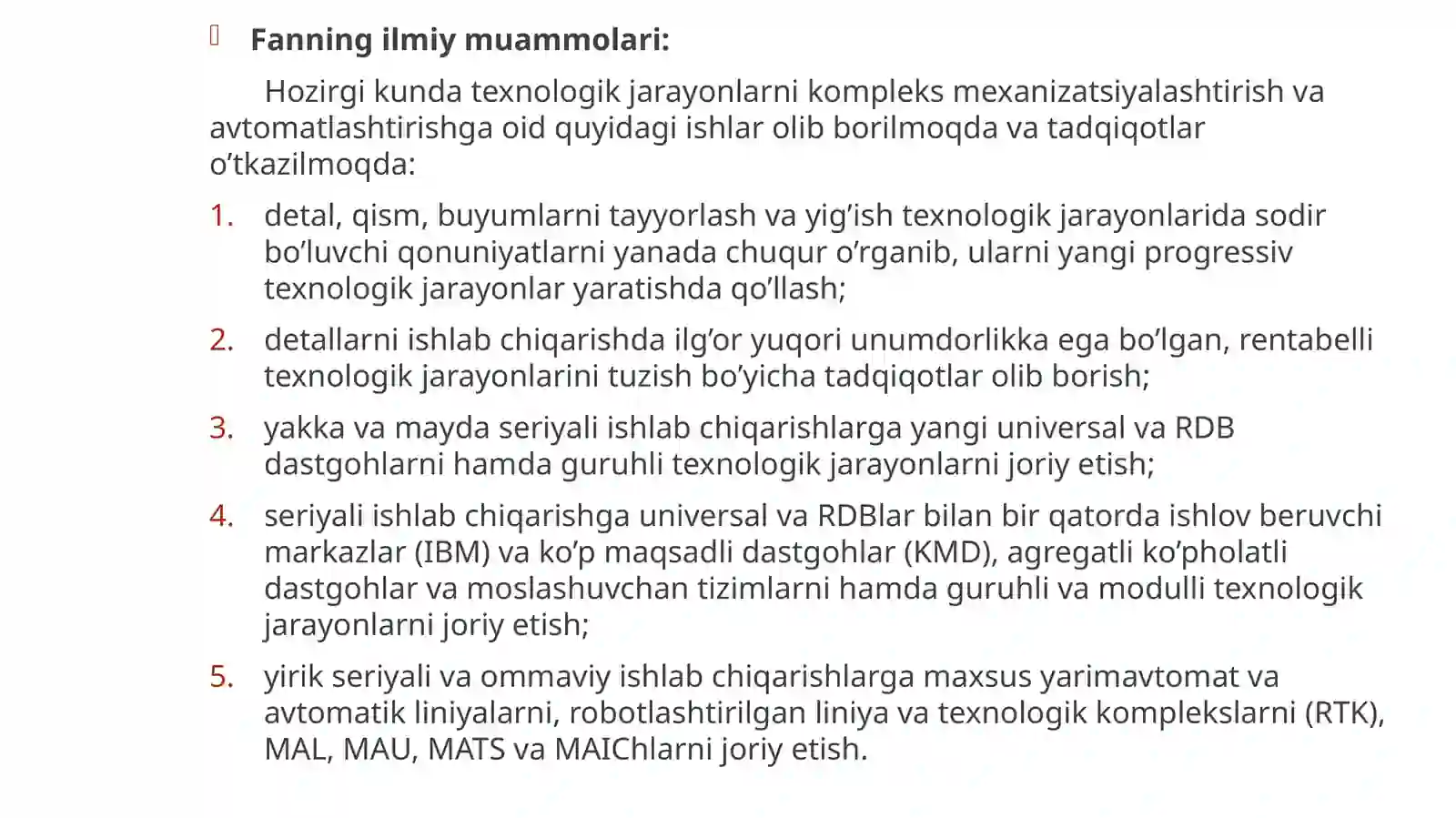 Fanning ilmiy muammolari:

Hozirgi kunda texnologik jarayonlarni kompleks mexanizatsiyalashtirish va avtomatlashtirishga oid quyidagi ishlar olib borilmoqda va tadqiqotlar o’tkazilmoqda:

1. detal, qism, buyumlarni tayyorlash va yig’ish texnologik jarayonlarida sodir bo’luvchi qonuniyatlarni yanada chuqur o’rganib, ularni yangi progressiv texnologik jarayonlar yaratishda qo’llash;

2. detallarni ishlab chiqarishda ilg’or yuqori unumdorlikka ega bo’lgan, rentabelli texnologik jarayonlarini tuzish bo’yicha tadqiqotlar olib borish;

3. yakka va mayda seriyali ishlab chiqarishlarga yangi universal va RDB dastgohlarni hamda guruhli texnologik jarayonlarni joriy etish;

4. seriyali ishlab chiqarishga universal va RDBlar bilan bir qatorda ishlov beruvchi markazlar (IBM) va ko’p maqsadli dastgohlar (KMD), agregatli ko’pholatli dastgohlar va moslashuvchan tizimlarni hamda guruhli va modulli texnologik jarayonlarni joriy etish;

5. yirik seriyali va ommaviy ishlab chiqarishlarga maxsus yarimavtomat va avtomatik liniyalarni, robotlashtirilgan liniya va texnologik komplekslarni (RTK), MAL, MAU, MATS va MAIChlarni joriy etish.